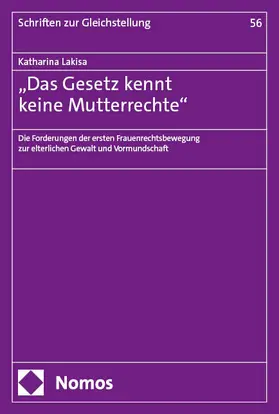 Schriften zur Gleichstellung

56

Katharina Lakisa

„Das Gesetz kennt keine Mutterrechte“

Die Forderungen der ersten Frauenrechtsbewegung zur elterlichen Gewalt und Vormundschaft

Nomos